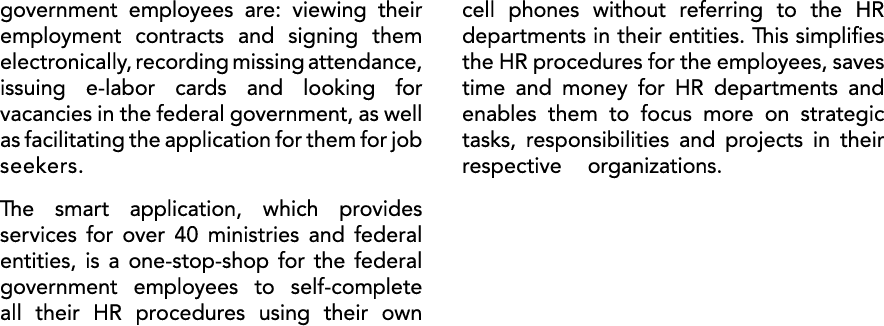 government employees are: viewing their employment contracts and signing them electronically, recording missing attendance, issuing e-labor cards and looking for vacancies in the federal government, as well as facilitating the application for them for job seekers.

The smart application, which provides services for over 40 ministries and federal entities, is a one-stop-shop for the federal government employees to self-complete all their HR procedures using their own cell phones without referring to the HR departments in their entities. This simplifies the HR procedures for the employees, saves time and money for HR departments and enables them to focus more on strategic tasks, responsibilities and projects in their respective organizations.